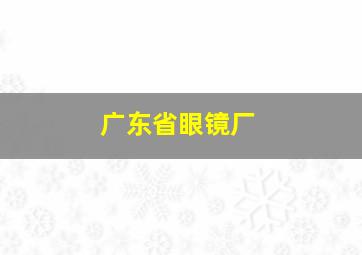 广东省眼镜厂